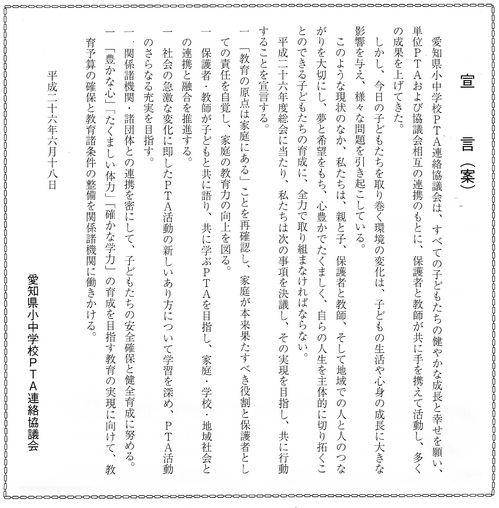 宣　言（案）

愛知県小中学校ＰＴＡ連絡協議会は、すべての子どもたちの健やかな成長と幸せを願い、単位ＰＴＡおよび協議会相互の連携のもとに、保護者と教師が共に手を携えて活動し、多くの成果を上げてきた。

しかし、今日の子どもたちを取り巻く環境の変化は、子どもの生活や心身の成長に大きな影響を与え、様々な問題を引き起こしている。

このような現状のなか、私たちは、親と子、保護者と教師、そして地域での人と人のつながりを大切にし、夢と希望をもち、心豊かでたくましく、自らの人生を主体的に切り拓くことのできる子どもたちの育成に、全力で取り組まなければならない。

平成二十六年度総会に当たり、私たちは次の事項を決議し、その実現を目指し、共に行動することを宣言する。

一　「教育の原点は家庭にある」ことを再確認し、家庭が本来果たすべき役割と保護者としての責任を自覚し、家庭の教育力の向上を図る。

一　保護者・教師が子どもと共に語り、共に学ぶＰＴＡを目指し、家庭・学校・地域社会との連携と融合を推進する。

一　社会の急激な変化に即したＰＴＡ活動の新しいあり方について学習を深め、ＰＴＡ活動のさらなる充実を目指す。

一　関係諸機関・諸団体との連携を密にして、子どもたちの安全確保と健全育成に努める。

一　「豊かな心」「たくましい体力」「確かな学力」の育成を目指す教育の実現に向けて、教育予算の確保と教育諸条件の整備を関係諸機関に働きかける。

平成二十六年六月十八日

愛知県小中学校ＰＴＡ連絡協議会